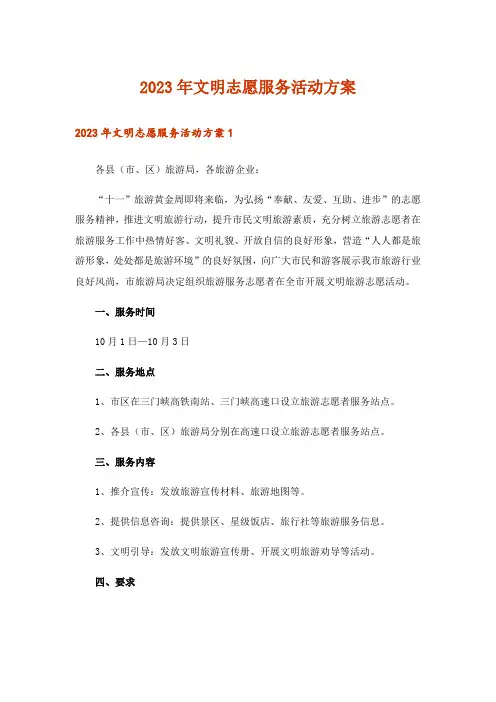 2023年文明志愿服务活动方案

2023年文明志愿服务活动方案1

各县（市、区）旅游局，各旅游企业：

“十一”旅游黄金周即将来临，为弘扬“奉献、友爱、互助、进步”的志愿服务精神，推进文明旅游行动，提升市民文明旅游素质，充分树立旅游志愿者在旅游服务工作中热情好客、文明礼貌、开放自信的良好形象，营造“人人都是旅游形象，处处都是旅游环境”的良好氛围，向广大市民和游客展示我市旅游行业良好风尚，市旅游局决定组织旅游服务志愿者在全市开展文明旅游志愿活动。

一、服务时间

10月1日—10月3日

二、服务地点

1、市区在三门峡高铁南站、三门峡高速口设立旅游志愿者服务站点。

2、各县（市、区）旅游局分别在高速口设立旅游志愿者服务站点。

三、服务内容

1、推介宣传：发放旅游宣传材料、旅游地图等。

2、提供信息咨询：提供景区、星级饭店、旅行社等旅游服务信息。

3、文明引导：发放文明旅游宣传册、开展文明旅游劝导等活动。

四、要求